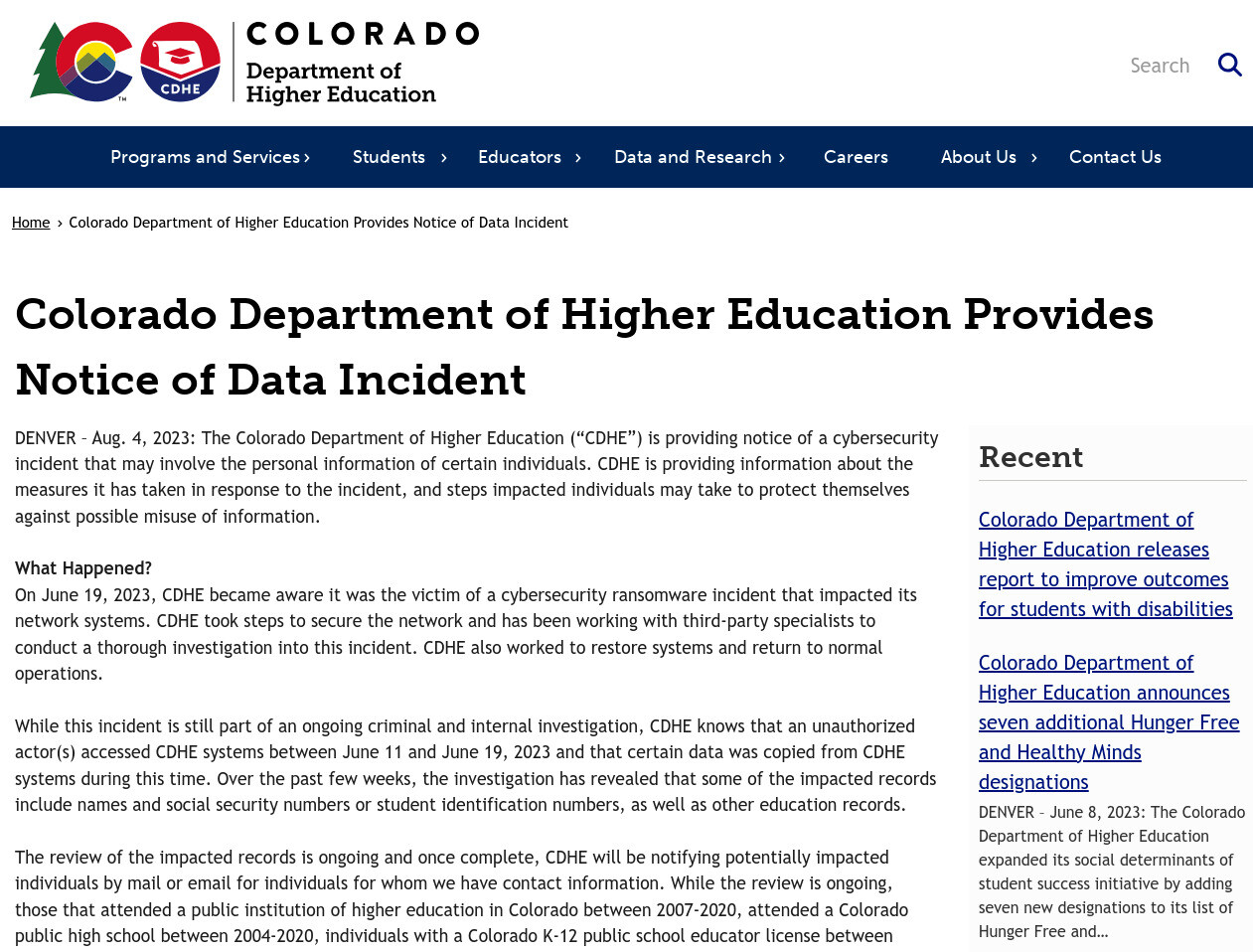 CDHE

COLORADO
Department of Higher Education

Search

Programs and Services › Students › Educators › Data and Research › Careers About Us › Contact Us

Home › Colorado Department of Higher Education Provides Notice of Data Incident

Colorado Department of Higher Education Provides Notice of Data Incident

DENVER – Aug. 4, 2023: The Colorado Department of Higher Education (“CDHE”) is providing notice of a cybersecurity incident that may involve the personal information of certain individuals. CDHE is providing information about the measures it has taken in response to the incident, and steps impacted individuals may take to protect themselves against possible misuse of information.

What Happened?
On June 19, 2023, CDHE became aware it was the victim of a cybersecurity ransomware incident that impacted its network systems. CDHE took steps to secure the network and has been working with third-party specialists to conduct a thorough investigation into this incident. CDHE also worked to restore systems and return to normal operations.

While this incident is still part of an ongoing criminal and internal investigation, CDHE knows that an unauthorized actor(s) accessed CDHE systems between June 11 and June 19, 2023 and that certain data was copied from CDHE systems during this time. Over the past few weeks, the investigation has revealed that some of the impacted records include names and social security numbers or student identification numbers, as well as other education records.

The review of the impacted records is ongoing and once complete, CDHE will be notifying potentially impacted individuals by mail or email for individuals for whom we have contact information. While the review is ongoing, those that attended a public institution of higher education in Colorado between 2007-2020, attended a Colorado public high school between 2004-2020, individuals with a Colorado K-12 public school educator license between

Recent

Colorado Department of Higher Education releases report to improve outcomes for students with disabilities

Colorado Department of Higher Education announces seven additional Hunger Free and Healthy Minds designations

DENVER – June 8, 2023: The Colorado Department of Higher Education expanded its social determinants of student success initiative by adding seven new designations to its list of Hunger Free and...